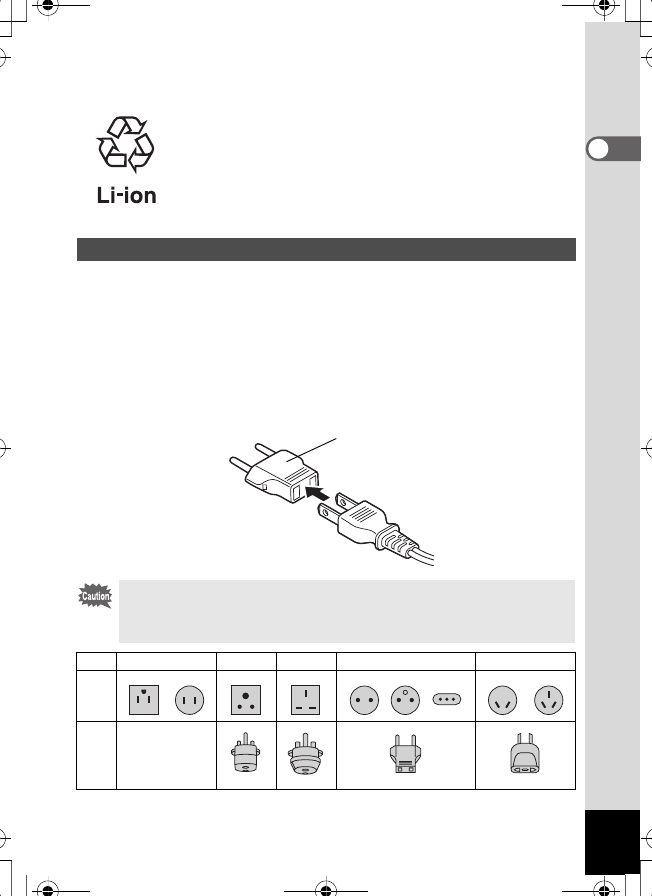 Li-ion

Caution